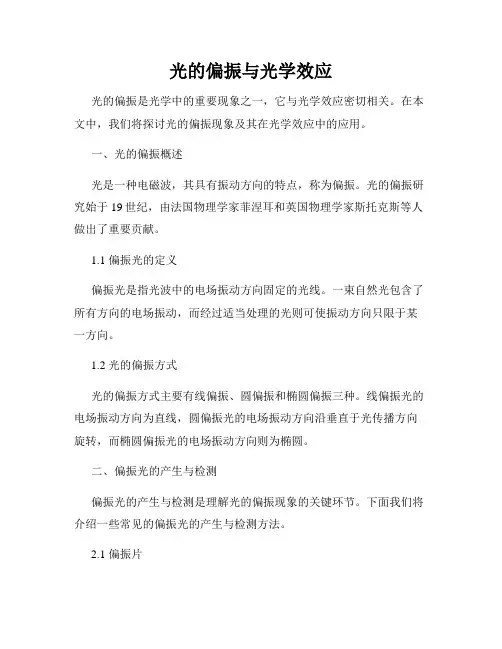 光的偏振与光学效应

光的偏振是光学中的重要现象之一，它与光学效应密切相关。在本文中，我们将探讨光的偏振现象及其在光学效应中的应用。

一、光的偏振概述

光是一种电磁波，其具有振动方向的特点，称为偏振。光的偏振研究始于19世纪，由法国物理学家菲涅耳和英国物理学家斯托克斯等人做出了重要贡献。

1.1 偏振光的定义

偏振光是指光波中的电场振动方向固定的光线。一束自然光包含了所有方向的电场振动，而经过适当处理的光则可使振动方向只限于某一方向。

1.2 光的偏振方式

光的偏振方式主要有线偏振、圆偏振和椭圆偏振三种。线偏振光的电场振动方向为直线，圆偏振光的电场振动方向沿垂直于光传播方向旋转，而椭圆偏振光的电场振动方向则为椭圆。

二、偏振光的产生与检测

偏振光的产生与检测是理解光的偏振现象的关键环节。下面我们将介绍一些常见的偏振光的产生与检测方法。

2.1 偏振片